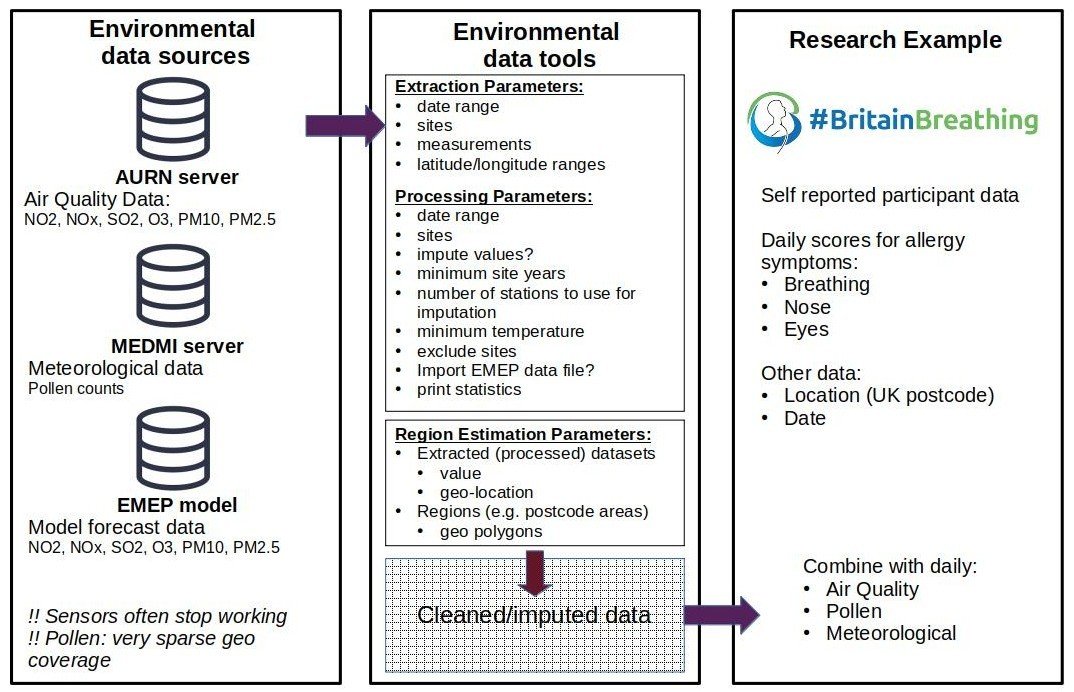 Environmental data sources

AURN server
Air Quality Data:
NO2, NOx, SO2, O3, PM10, PM2.5

MEDMI server
Meteorological data
Pollen counts

EMEP model
Model forecast data
NO2, NOx, SO2, O3, PM10, PM2.5

!! Sensors often stop working
!! Pollen: very sparse geo coverage

Environmental data tools

Extraction Parameters:
• date range
• sites
• measurements
• latitude/longitude ranges

Processing Parameters:
• date range
• sites
• impute values?
• minimum site years
• number of stations to use for imputation
• minimum temperature
• exclude sites
• Import EMEP data file?
• print statistics

Region Estimation Parameters:
• Extracted (processed) datasets
  • value
  • geo-location
• Regions (e.g. postcode areas)
  • geo polygons

Cleaned/imputed data

Research Example

#BritainBreathing

Self reported participant data

Daily scores for allergy symptoms:
• Breathing
• Nose
• Eyes

Other data:
• Location (UK postcode)
• Date

Combine with daily:
• Air Quality
• Pollen
• Meteorological